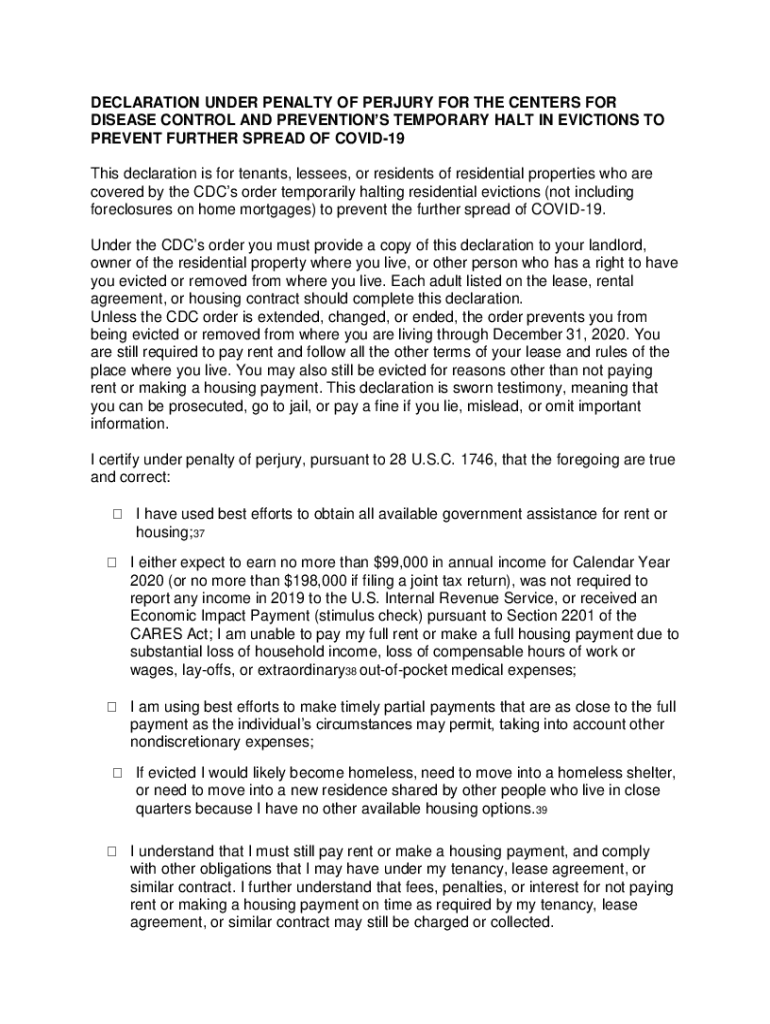 DECLARATION UNDER PENALTY OF PERJURY FOR THE CENTERS FOR DISEASE CONTROL AND PREVENTION'S TEMPORARY HALT IN EVICTIONS TO PREVENT FURTHER SPREAD OF COVID-19

This declaration is for tenants, lessees, or residents of residential properties who are covered by the CDC's order temporarily halting residential evictions (not including foreclosures on home mortgages) to prevent the further spread of COVID-19.

Under the CDC's order you must provide a copy of this declaration to your landlord, owner of the residential property where you live, or other person who has a right to have you evicted or removed from where you live. Each adult listed on the lease, rental agreement, or housing contract should complete this declaration.
Unless the CDC order is extended, changed, or ended, the order prevents you from being evicted or removed from where you are living through December 31, 2020. You are still required to pay rent and follow all the other terms of your lease and rules of the place where you live. You may also still be evicted for reasons other than not paying rent or making a housing payment. This declaration is sworn testimony, meaning that you can be prosecuted, go to jail, or pay a fine if you lie, mislead, or omit important information.

I certify under penalty of perjury, pursuant to 28 U.S.C. 1746, that the foregoing are true and correct:

□ I have used best efforts to obtain all available government assistance for rent or housing;37

□ I either expect to earn no more than $99,000 in annual income for Calendar Year 2020 (or no more than $198,000 if filing a joint tax return), was not required to report any income in 2019 to the U.S. Internal Revenue Service, or received an Economic Impact Payment (stimulus check) pursuant to Section 2201 of the CARES Act; I am unable to pay my full rent or make a full housing payment due to substantial loss of household income, loss of compensable hours of work or wages, lay-offs, or extraordinary38 out-of-pocket medical expenses;

□ I am using best efforts to make timely partial payments that are as close to the full payment as the individual's circumstances may permit, taking into account other nondiscretionary expenses;

□ If evicted I would likely become homeless, need to move into a homeless shelter, or need to move into a new residence shared by other people who live in close quarters because I have no other available housing options.39

□ I understand that I must still pay rent or make a housing payment, and comply with other obligations that I may have under my tenancy, lease agreement, or similar contract. I further understand that fees, penalties, or interest for not paying rent or making a housing payment on time as required by my tenancy, lease agreement, or similar contract may still be charged or collected.